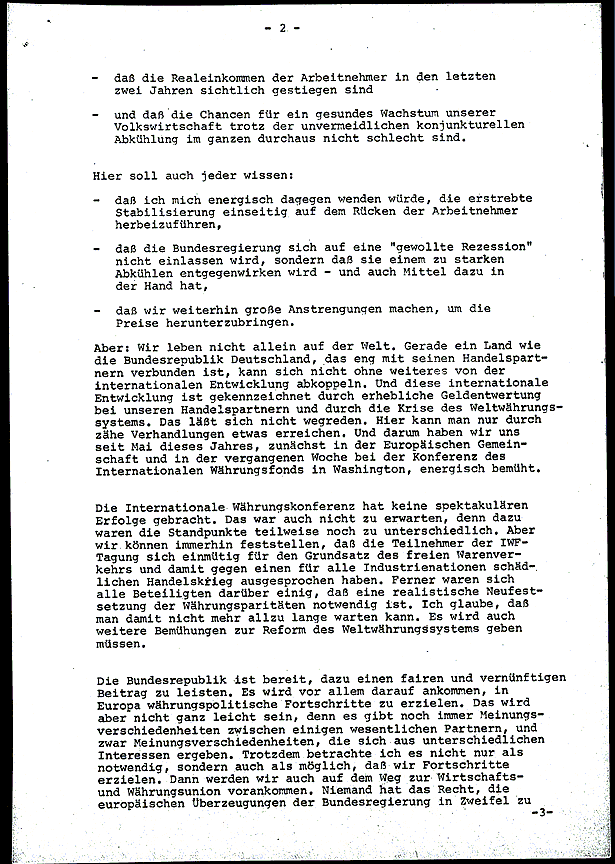 - 2 -

- daß die Realeinkommen der Arbeitnehmer in den letzten zwei Jahren sichtlich gestiegen sind

- und daß die Chancen für ein gesundes Wachstum unserer Volkswirtschaft trotz der unvermeidlichen konjunkturellen Abkühlung im ganzen durchaus nicht schlecht sind.

Hier soll auch jeder wissen:

- daß ich mich energisch dagegen wenden würde, die erstrebte Stabilisierung einseitig auf dem Rücken der Arbeitnehmer herbeizuführen,

- daß die Bundesregierung sich auf eine "gewollte Rezession" nicht einlassen wird, sondern daß sie einem zu starken Abkühlen entgegenwirken wird - und auch Mittel dazu in der Hand hat,

- daß wir weiterhin große Anstrengungen machen, um die Preise herunterzubringen.

Aber: Wir leben nicht allein auf der Welt. Gerade ein Land wie die Bundesrepublik Deutschland, das eng mit seinen Handelspartnern verbunden ist, kann sich nicht ohne weiteres von der internationalen Entwicklung abkoppeln. Und diese internationale Entwicklung ist gekennzeichnet durch erhebliche Geldentwertung bei unseren Handelspartnern und durch die Krise des Weltwährungssystems. Das läßt sich nicht wegreden. Hier kann man nur durch zähe Verhandlungen etwas erreichen. Und darum haben wir uns seit Mai dieses Jahres, zunächst in der Europäischen Gemeinschaft und in der vergangenen Woche bei der Konferenz des Internationalen Währungsfonds in Washington, energisch bemüht.

Die Internationale Währungskonferenz hat keine spektakulären Erfolge gebracht. Das war auch nicht zu erwarten, denn dazu waren die Standpunkte teilweise noch zu unterschiedlich. Aber wir können immerhin feststellen, daß die Teilnehmer der IWF-Tagung sich einmütig für den Grundsatz des freien Warenverkehrs und damit gegen einen für alle Industrienationen schädlichen Handelskrieg ausgesprochen haben. Ferner waren sich alle Beteiligten darüber einig, daß eine realistische Neufestsetzung der Währungsparitäten notwendig ist. Ich glaube, daß man damit nicht mehr allzu lange warten kann. Es wird auch weitere Bemühungen zur Reform des Weltwährungssystems geben müssen.

Die Bundesrepublik ist bereit, dazu einen fairen und vernünftigen Beitrag zu leisten. Es wird vor allem darauf ankommen, in Europa währungspolitische Fortschritte zu erzielen. Das wird aber nicht ganz leicht sein, denn es gibt noch immer Meinungsverschiedenheiten zwischen einigen wesentlichen Partnern, und zwar Meinungsverschiedenheiten, die sich aus unterschiedlichen Interessen ergeben. Trotzdem betrachte ich es nicht nur als notwendig, sondern auch als möglich, daß wir Fortschritte erzielen. Dann werden wir auch auf dem Weg zur Wirtschafts- und Währungsunion vorankommen. Niemand hat das Recht, die europäischen Überzeugungen der Bundesregierung in Zweifel zu

-3-